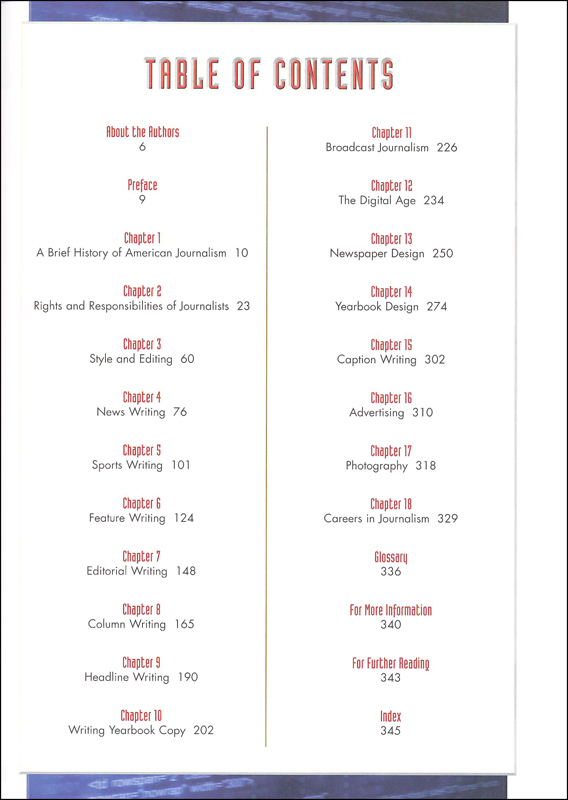 TABLE OF CONTENTS

About the Authors
6

Preface
9

Chapter 1
A Brief History of American Journalism 10

Chapter 2
Rights and Responsibilities of Journalists 23

Chapter 3
Style and Editing 60

Chapter 4
News Writing 76

Chapter 5
Sports Writing 101

Chapter 6
Feature Writing 124

Chapter 7
Editorial Writing 148

Chapter 8
Column Writing 165

Chapter 9
Headline Writing 190

Chapter 10
Writing Yearbook Copy 202

Chapter 11
Broadcast Journalism 226

Chapter 12
The Digital Age 234

Chapter 13
Newspaper Design 250

Chapter 14
Yearbook Design 274

Chapter 15
Caption Writing 302

Chapter 16
Advertising 310

Chapter 17
Photography 318

Chapter 18
Careers in Journalism 329

Glossary
336

For More Information
340

For Further Reading
343

Index
345